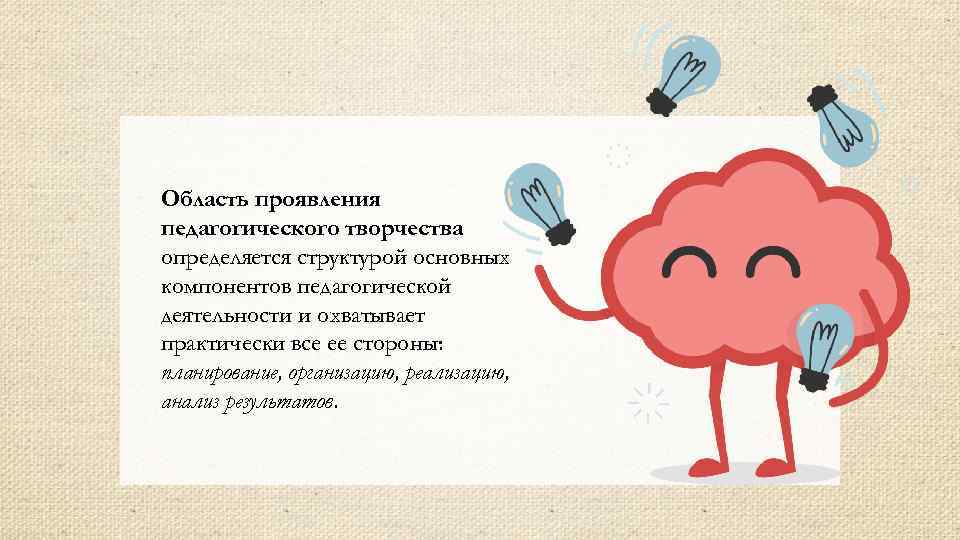 Область проявления педагогического творчества определяется структурой основных компонентов педагогической деятельности и охватывает практически все ее стороны: планирование, организацию, реализацию, анализ результатов.